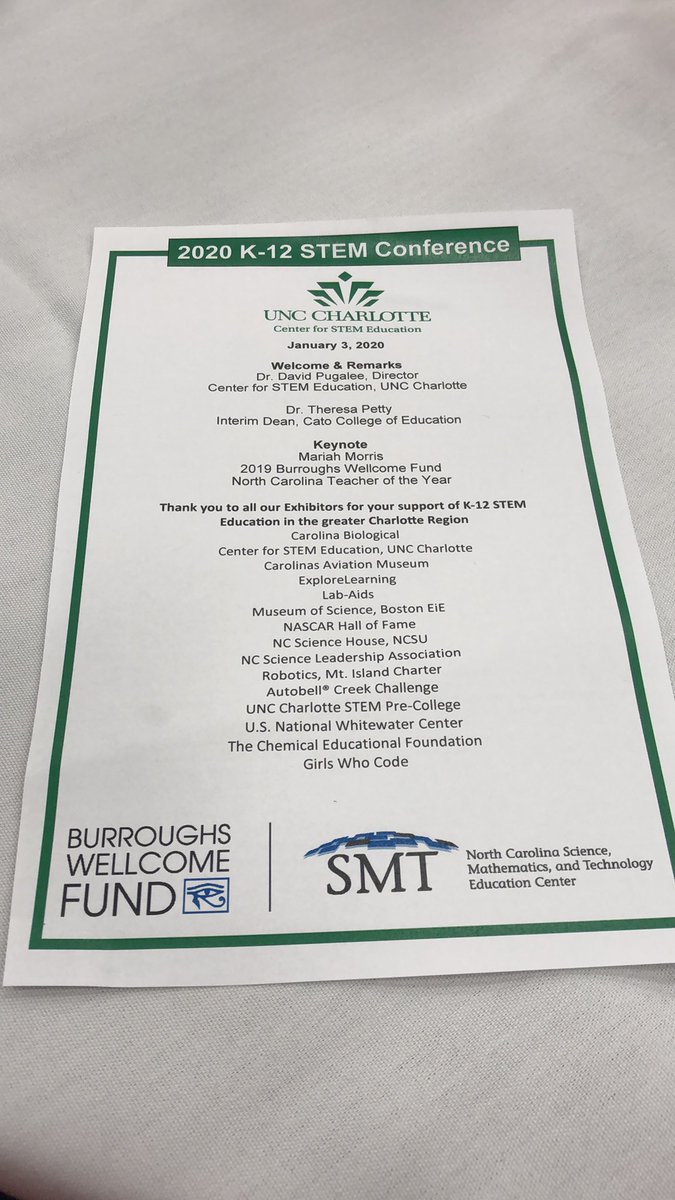 2020 K-12 STEM Conference

UNC CHARLOTTE
Center for STEM Education

January 3, 2020

Welcome & Remarks
Dr. David Pugalee, Director
Center for STEM Education, UNC Charlotte

Dr. Theresa Petty
Interim Dean, Cato College of Education

Keynote
Mariah Morris
2019 Burroughs Wellcome Fund
North Carolina Teacher of the Year

Thank you to all our Exhibitors for your support of K-12 STEM Education in the greater Charlotte Region
Carolina Biological
Center for STEM Education, UNC Charlotte
Carolinas Aviation Museum
ExploreLearning
Lab-Aids
Museum of Science, Boston EiE
NASCAR Hall of Fame
NC Science House, NCSU
NC Science Leadership Association
Robotics, Mt. Island Charter
Autobell® Creek Challenge
UNC Charlotte STEM Pre-College
U.S. National Whitewater Center
The Chemical Educational Foundation
Girls Who Code

BURROUGHS
WELLCOME
FUND

SMT
North Carolina Science,
Mathematics, and Technology
Education Center